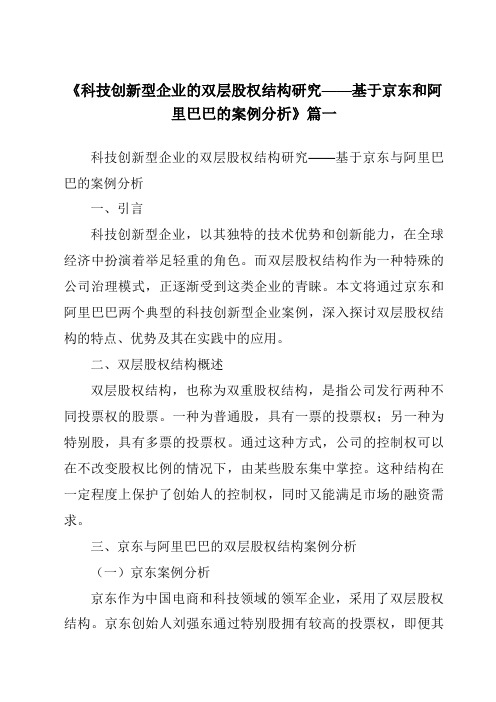 《科技创新型企业的双层股权结构研究——基于京东和阿里巴巴的案例分析》篇一

科技创新型企业的双层股权结构研究——基于京东与阿里巴巴的案例分析

一、引言

科技创新型企业，以其独特的技术优势和创新能力，在全球经济中扮演着举足轻重的角色。而双层股权结构作为一种特殊的公司治理模式，正逐渐受到这类企业的青睐。本文将通过京东和阿里巴巴两个典型的科技创新型企业案例，深入探讨双层股权结构的特点、优势及其在实践中的应用。

二、双层股权结构概述

双层股权结构，也称为双重股权结构，是指公司发行两种不同投票权的股票。一种为普通股，具有一票的投票权；另一种为特别股，具有多票的投票权。通过这种方式，公司的控制权可以在不改变股权比例的情况下，由某些股东集中掌控。这种结构在一定程度上保护了创始人的控制权，同时又能满足市场的融资需求。

三、京东与阿里巴巴的双层股权结构案例分析

（一）京东案例分析

京东作为中国电商和科技领域的领军企业，采用了双层股权结构。京东创始人刘强东通过特别股拥有较高的投票权，即便其